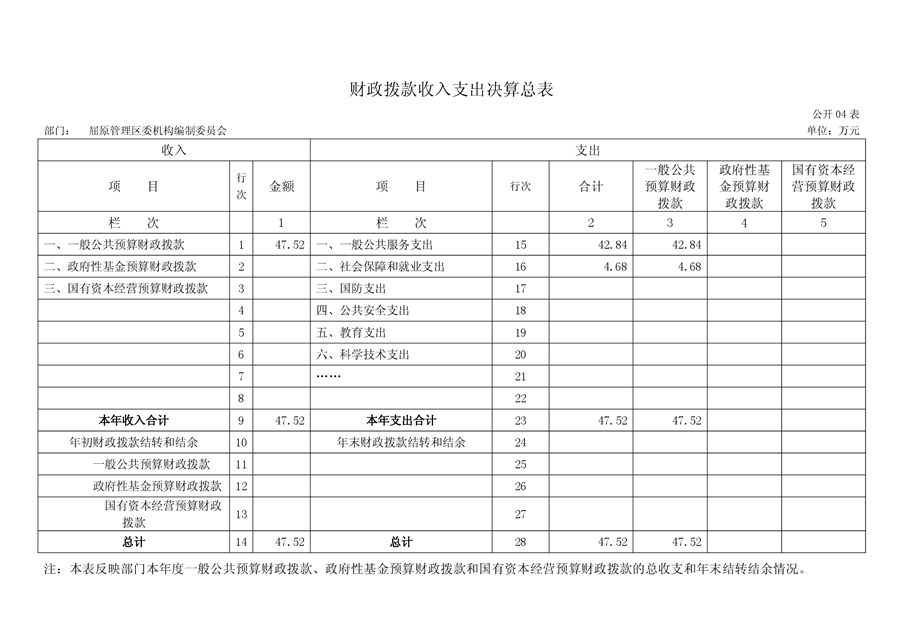 财政拨款收入支出决算总表

公开04表

部门： 屈原管理区委机构编制委员会

单位：万元

| 收入 | | | 支出 | | | | | |
|---|---|---|---|---|---|---|---|---|
| 项 目 | 行次 | 金额 | 项 目 | 行次 | 合计 | 一般公共预算财政拨款 | 政府性基金预算财政拨款 | 国有资本经营预算财政拨款 |
| 栏 次 | | 1 | 栏 次 | | 2 | 3 | 4 | 5 |
| 一、一般公共预算财政拨款 | 1 | 47.52 | 一、一般公共服务支出 | 15 | 42.84 | 42.84 | | |
| 二、政府性基金预算财政拨款 | 2 | | 二、社会保障和就业支出 | 16 | 4.68 | 4.68 | | |
| 三、国有资本经营预算财政拨款 | 3 | | 三、国防支出 | 17 | | | | |
| | 4 | | 四、公共安全支出 | 18 | | | | |
| | 5 | | 五、教育支出 | 19 | | | | |
| | 6 | | 六、科学技术支出 | 20 | | | | |
| | 7 | | …… | 21 | | | | |
| | 8 | | | 22 | | | | |
| 本年收入合计 | 9 | 47.52 | 本年支出合计 | 23 | 47.52 | 47.52 | | |
| 年初财政拨款结转和结余 | 10 | | 年末财政拨款结转和结余 | 24 | | | | |
| 一般公共预算财政拨款 | 11 | | | 25 | | | | |
| 政府性基金预算财政拨款 | 12 | | | 26 | | | | |
| 国有资本经营预算财政拨款 | 13 | | | 27 | | | | |
| 总计 | 14 | 47.52 | 总计 | 28 | 47.52 | 47.52 | | |

注：本表反映部门本年度一般公共预算财政拨款、政府性基金预算财政拨款和国有资本经营预算财政拨款的总收支和年末结转结余情况。